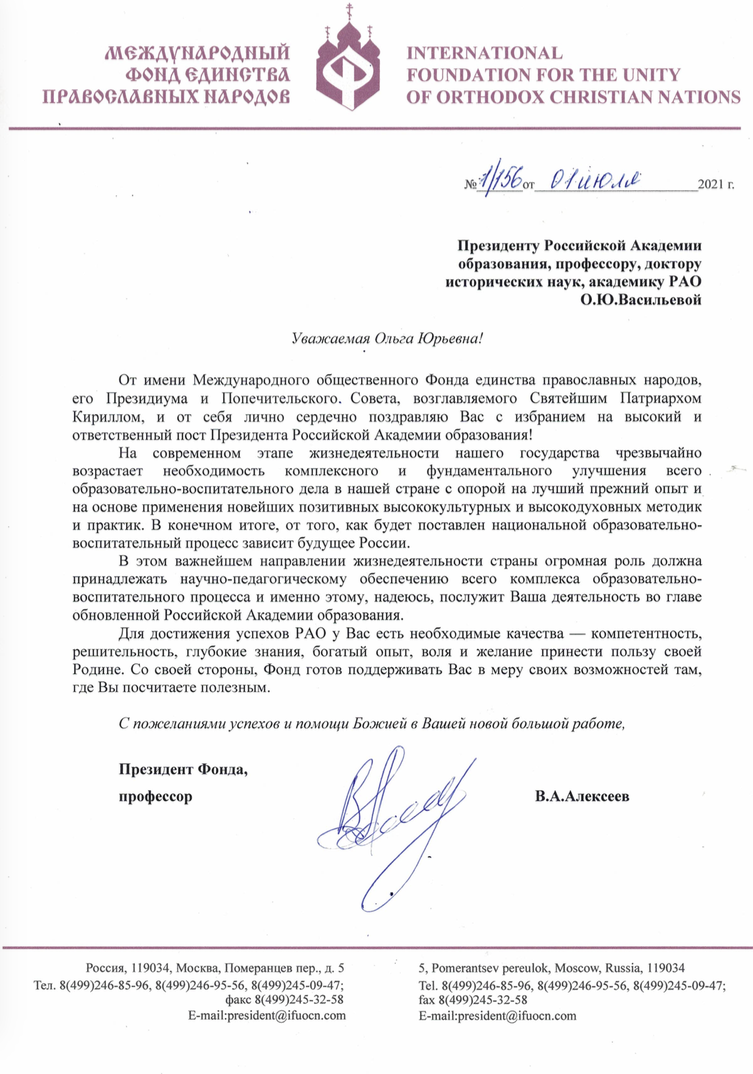 МЕЖДУНАРОДНЫЙ ФОНД ЕДИНСТВА ПРАВОСЛАВНЫХ НАРОДОВ

INTERNATIONAL FOUNDATION FOR THE UNITY OF ORTHODOX CHRISTIAN NATIONS

№ 1/156 от 01 июля 2021 г.

Президенту Российской Академии образования, профессору, доктору исторических наук, академику РАО О.Ю.Васильевой

Уважаемая Ольга Юрьевна!

От имени Международного общественного Фонда единства православных народов, его Президиума и Попечительского. Совета, возглавляемого Святейшим Патриархом Кириллом, и от себя лично сердечно поздравляю Вас с избранием на высокий и ответственный пост Президента Российской Академии образования!

На современном этапе жизнедеятельности нашего государства чрезвычайно возрастает необходимость комплексного и фундаментального улучшения всего образовательно-воспитательного дела в нашей стране с опорой на лучший прежний опыт и на основе применения новейших позитивных высококультурных и высокодуховных методик и практик. В конечном итоге, от того, как будет поставлен национальной образовательно-воспитательный процесс зависит будущее России.

В этом важнейшем направлении жизнедеятельности страны огромная роль должна принадлежать научно-педагогическому обеспечению всего комплекса образовательно-воспитательного процесса и именно этому, надеюсь, послужит Ваша деятельность во главе обновленной Российской Академии образования.

Для достижения успехов РАО у Вас есть необходимые качества — компетентность, решительность, глубокие знания, богатый опыт, воля и желание принести пользу своей Родине. Со своей стороны, Фонд готов поддерживать Вас в меру своих возможностей там, где Вы посчитаете полезным.

С пожеланиями успехов и помощи Божией в Вашей новой большой работе,

Президент Фонда,
профессор

В.А.Алексеев

Россия, 119034, Москва, Померанцев пер., д. 5
Тел. 8(499)246-85-96, 8(499)246-95-56, 8(499)245-09-47;
факс 8(499)245-32-58
E-mail:president@ifuocn.com

5, Pomerantsev pereulok, Moscow, Russia, 119034
Tel. 8(499)246-85-96, 8(499)246-95-56, 8(499)245-09-47;
fax 8(499)245-32-58
E-mail:president@ifuocn.com